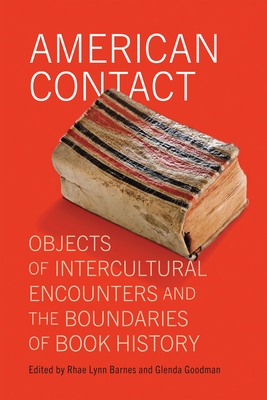 AMERICAN CONTACT

OBJECTS OF INTERCULTURAL ENCOUNTERS AND THE BOUNDARIES OF BOOK HISTORY

Edited by Rhae Lynn Barnes and Glenda Goodman